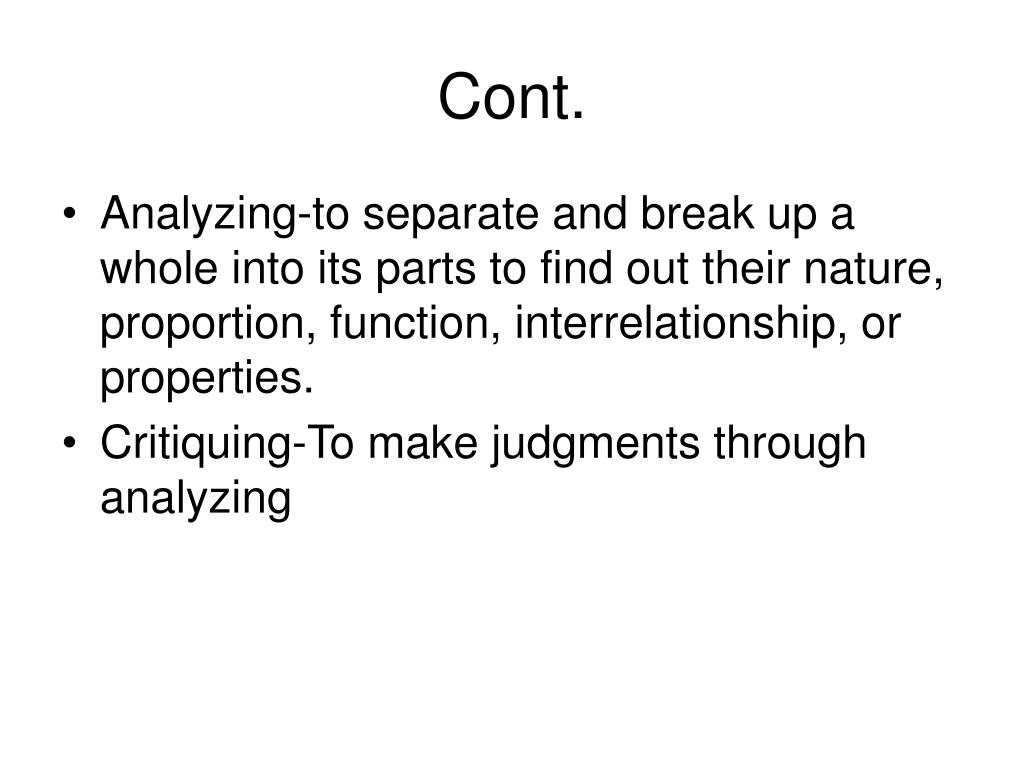 Cont.

• Analyzing-to separate and break up a whole into its parts to find out their nature, proportion, function, interrelationship, or properties.
• Critiquing-To make judgments through analyzing